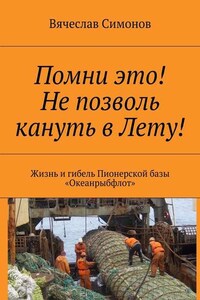 Вячеслав Симонов

Помни это! Не позволь кануть в Лету!

Жизнь и гибель Пионерской базы «Океанрыбфлот»